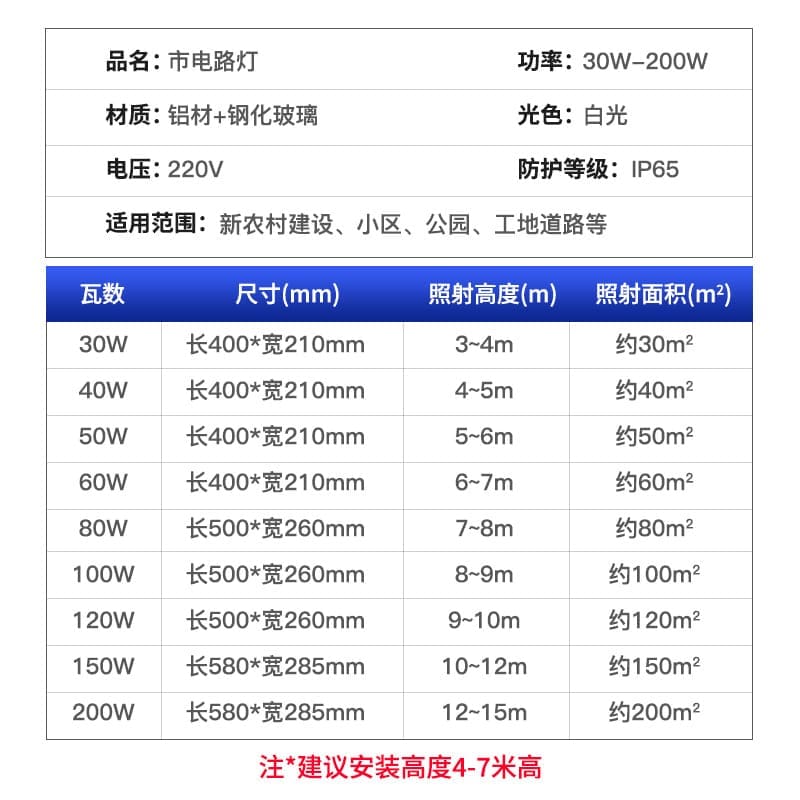 品名：市电路灯 功率：30W-200W

材质：铝材+钢化玻璃 光色：白光

电压：220V 防护等级：IP65

适用范围：新农村建设、小区、公园、工地道路等

| 瓦数 | 尺寸(mm) | 照射高度(m) | 照射面积($m^2$) |
|---|---|---|---|
| 30W | 长400*宽210mm | 3~4m | 约30$m^2$ |
| 40W | 长400*宽210mm | 4~5m | 约40$m^2$ |
| 50W | 长400*宽210mm | 5~6m | 约50$m^2$ |
| 60W | 长400*宽210mm | 6~7m | 约60$m^2$ |
| 80W | 长500*宽260mm | 7~8m | 约80$m^2$ |
| 100W | 长500*宽260mm | 8~9m | 约100$m^2$ |
| 120W | 长500*宽260mm | 9~10m | 约120$m^2$ |
| 150W | 长580*宽285mm | 10~12m | 约150$m^2$ |
| 200W | 长580*宽285mm | 12~15m | 约200$m^2$ |

注*建议安装高度4-7米高